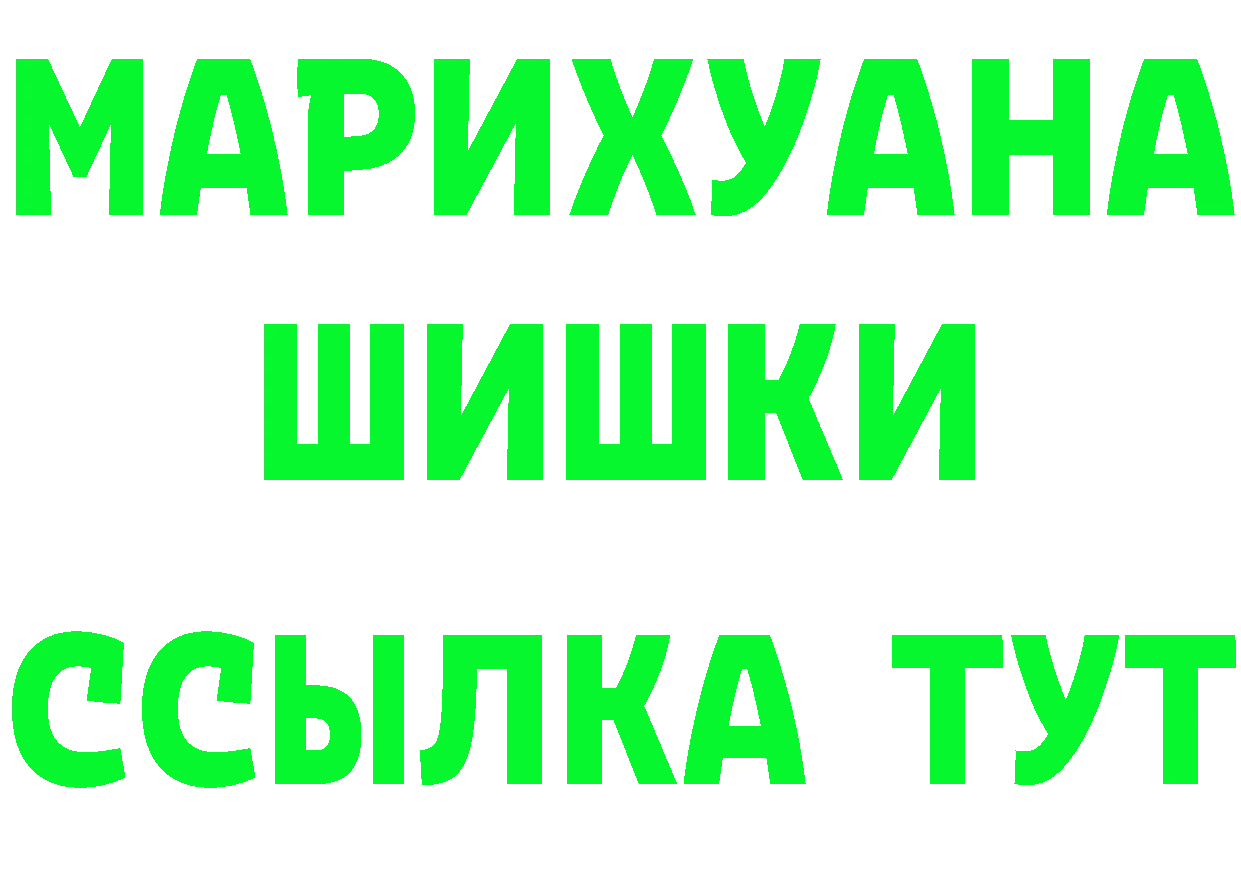 МАРИХУАНА
ШИШКИ
ССЫЛКА ТУТ